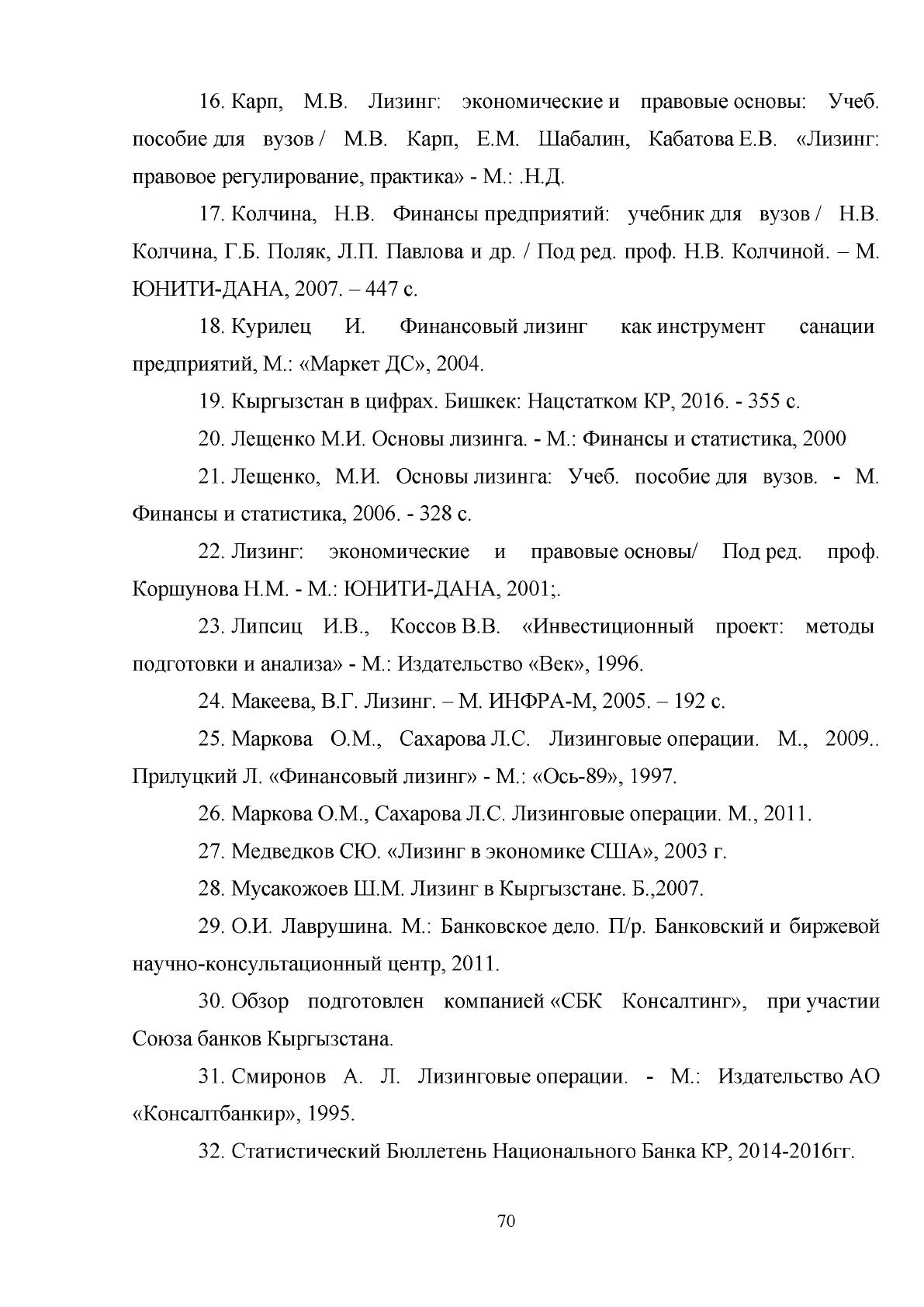 16. Карп, М.В. Лизинг: экономические и правовые основы: Учеб. пособие для вузов / М.В. Карп, Е.М. Шабалин, Кабатова Е.В. «Лизинг: правовое регулирование, практика» - М.: .Н.Д.

17. Колчина, Н.В. Финансы предприятий: учебник для вузов / Н.В. Колчина, Г.Б. Поляк, Л.П. Павлова и др. / Под ред. проф. Н.В. Колчиной. – М. ЮНИТИ-ДАНА, 2007. – 447 с.

18. Курилец И. Финансовый лизинг как инструмент санации предприятий, М.: «Маркет ДС», 2004.

19. Кыргызстан в цифрах. Бишкек: Нацстатком КР, 2016. - 355 с.

20. Лещенко М.И. Основы лизинга. - М.: Финансы и статистика, 2000

21. Лещенко, М.И. Основы лизинга: Учеб. пособие для вузов. - М. Финансы и статистика, 2006. - 328 с.

22. Лизинг: экономические и правовые основы/ Под ред. проф. Коршунова Н.М. - М.: ЮНИТИ-ДАНА, 2001;.

23. Липсиц И.В., Коссов В.В. «Инвестиционный проект: методы подготовки и анализа» - М.: Издательство «Век», 1996.

24. Макеева, В.Г. Лизинг. – М. ИНФРА-М, 2005. – 192 с.

25. Маркова О.М., Сахарова Л.С. Лизинговые операции. М., 2009.. Прилуцкий Л. «Финансовый лизинг» - М.: «Ось-89», 1997.

26. Маркова О.М., Сахарова Л.С. Лизинговые операции. М., 2011.

27. Медведков СЮ. «Лизинг в экономике США», 2003 г.

28. Мусакожоев Ш.М. Лизинг в Кыргызстане. Б.,2007.

29. О.И. Лаврушина. М.: Банковское дело. П/р. Банковский и биржевой научно-консультационный центр, 2011.

30. Обзор подготовлен компанией «СБК Консалтинг», при участии Союза банков Кыргызстана.

31. Смиронов А. Л. Лизинговые операции. - М.: Издательство АО «Консалтбанкир», 1995.

32. Статистический Бюллетень Национального Банка КР, 2014-2016гг.

70